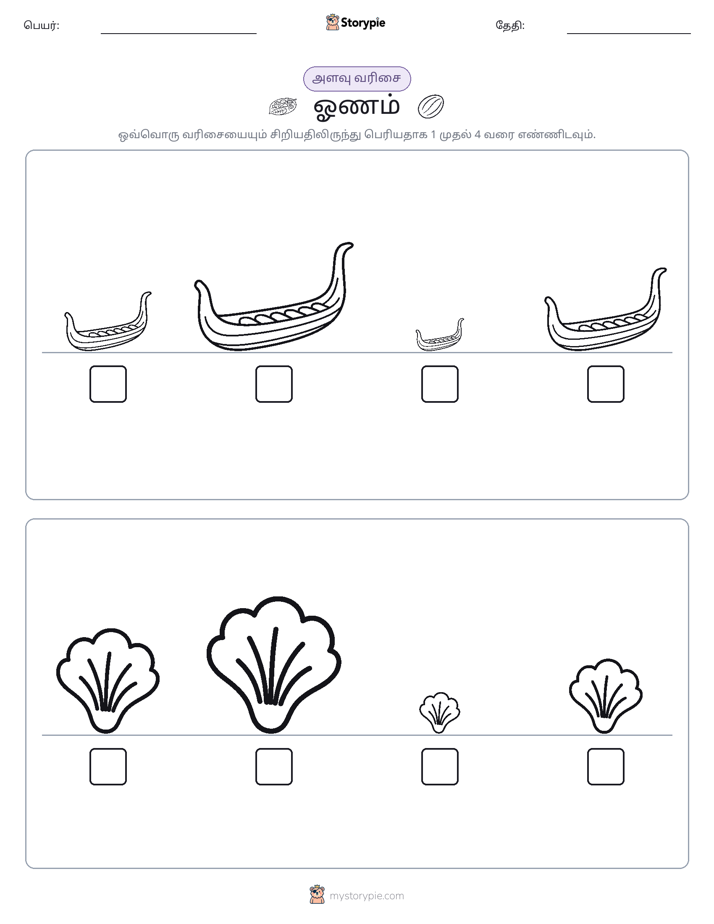 பெயர்: ____ Storypie தேதி: ____

அளவு வரிசை

ஓணம்

ஒவ்வொரு வரிசையையும் சிறியதிலிருந்து பெரியதாக 1 முதல் 4 வரை எண்ணிடவும்.

☐ ☐ ☐ ☐

☐ ☐ ☐ ☐

mystorypie.com